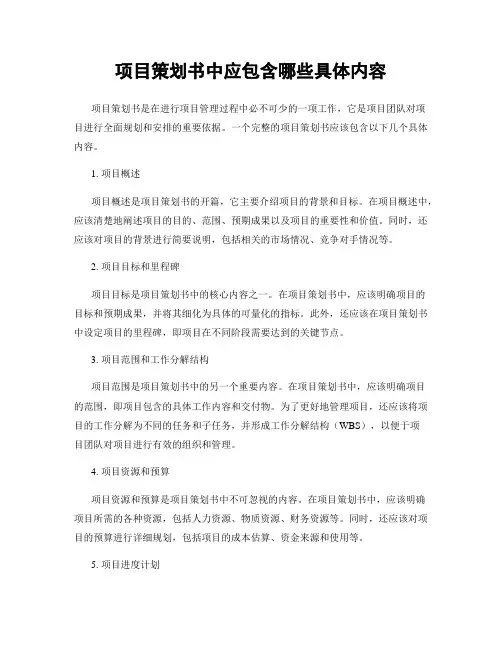 项目策划书中应包含哪些具体内容

项目策划书是在进行项目管理过程中必不可少的一项工作，它是项目团队对项目进行全面规划和安排的重要依据。一个完整的项目策划书应该包含以下几个具体内容。

1. 项目概述

项目概述是项目策划书的开篇，它主要介绍项目的背景和目标。在项目概述中，应该清楚地阐述项目的目的、范围、预期成果以及项目的重要性和价值。同时，还应该对项目的背景进行简要说明，包括相关的市场情况、竞争对手情况等。

2. 项目目标和里程碑

项目目标是项目策划书中的核心内容之一。在项目策划书中，应该明确项目的目标和预期成果，并将其细化为具体的可量化的指标。此外，还应该在项目策划书中设定项目的里程碑，即项目在不同阶段需要达到的关键节点。

3. 项目范围和工作分解结构

项目范围是项目策划书中的另一个重要内容。在项目策划书中，应该明确项目的范围，即项目包含的具体工作内容和交付物。为了更好地管理项目，还应该将项目的工作分解为不同的任务和子任务，并形成工作分解结构（WBS），以便于项目团队对项目进行有效的组织和管理。

4. 项目资源和预算

项目资源和预算是项目策划书中不可忽视的内容。在项目策划书中，应该明确项目所需的各种资源，包括人力资源、物质资源、财务资源等。同时，还应该对项目的预算进行详细规划，包括项目的成本估算、资金来源和使用等。

5. 项目进度计划